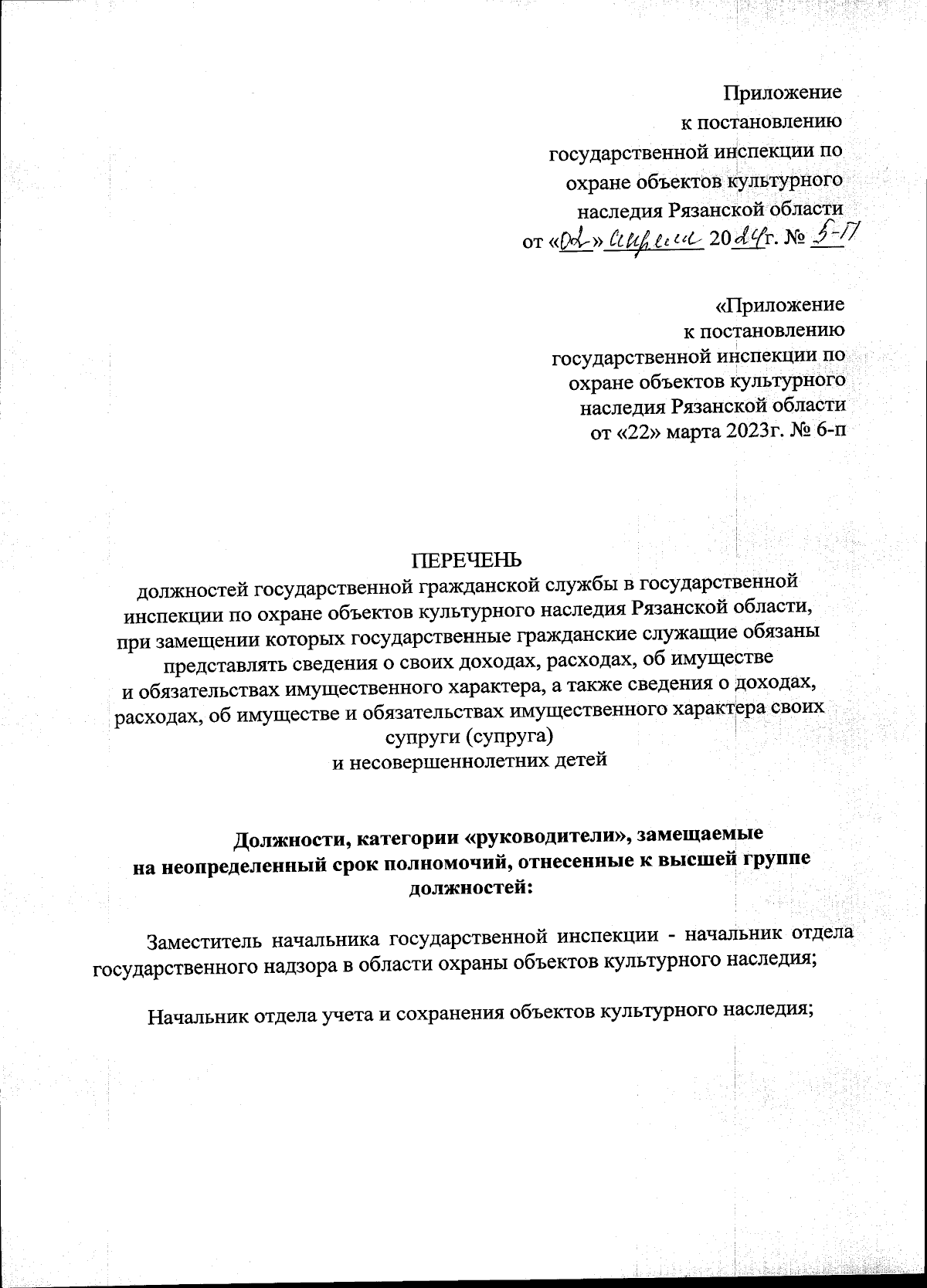 Приложение
к постановлению
государственной инспекции по
охране объектов культурного
наследия Рязанской области
от «02» апреля 2024г. № 5-П

«Приложение
к постановлению
государственной инспекции по
охране объектов культурного
наследия Рязанской области
от «22» марта 2023г. № 6-п

ПЕРЕЧЕНЬ
должностей государственной гражданской службы в государственной инспекции по охране объектов культурного наследия Рязанской области, при замещении которых государственные гражданские служащие обязаны представлять сведения о своих доходах, расходах, об имуществе и обязательствах имущественного характера, а также сведения о доходах, расходах, об имуществе и обязательствах имущественного характера своих супруги (супруга)
и несовершеннолетних детей

Должности, категории «руководители», замещаемые на неопределенный срок полномочий, отнесенные к высшей группе должностей:

Заместитель начальника государственной инспекции - начальник отдела государственного надзора в области охраны объектов культурного наследия;

Начальник отдела учета и сохранения объектов культурного наследия;